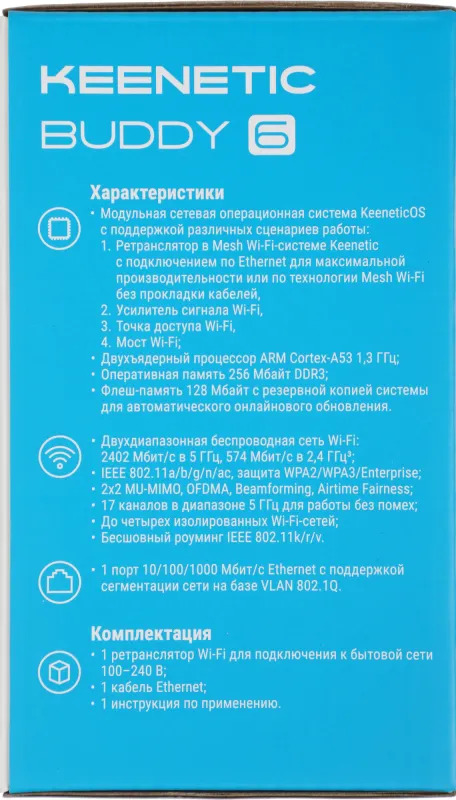 KEENETIC
BUDDY 6

Характеристики

• Модульная сетевая операционная система KeeneticOS с поддержкой различных сценариев работы:
1. Ретранслятор в Mesh Wi-Fi-системе Keenetic с подключением по Ethernet для максимальной производительности или по технологии Mesh Wi-Fi без прокладки кабелей,
2. Усилитель сигнала Wi-Fi,
3. Точка доступа Wi-Fi,
4. Мост Wi-Fi;
• Двухъядерный процессор ARM Cortex-A53 1,3 ГГц;
• Оперативная память 256 Мбайт DDR3;
• Флеш-память 128 Мбайт с резервной копией системы для автоматического онлайнового обновления.

• Двухдиапазонная беспроводная сеть Wi-Fi: 2402 Мбит/с в 5 ГГц, 574 Мбит/с в 2,4 ГГц³;
• IEEE 802.11a/b/g/n/ac, защита WPA2/WPA3/Enterprise;
• 2x2 MU-MIMO, OFDMA, Beamforming, Airtime Fairness;
• 17 каналов в диапазоне 5 ГГц для работы без помех;
• До четырех изолированных Wi-Fi-сетей;
• Бесшовный роуминг IEEE 802.11k/r/v.

• 1 порт 10/100/1000 Мбит/с Ethernet с поддержкой сегментации сети на базе VLAN 802.1Q.

Комплектация

• 1 ретранслятор Wi-Fi для подключения к бытовой сети 100–240 В;
• 1 кабель Ethernet;
• 1 инструкция по применению.